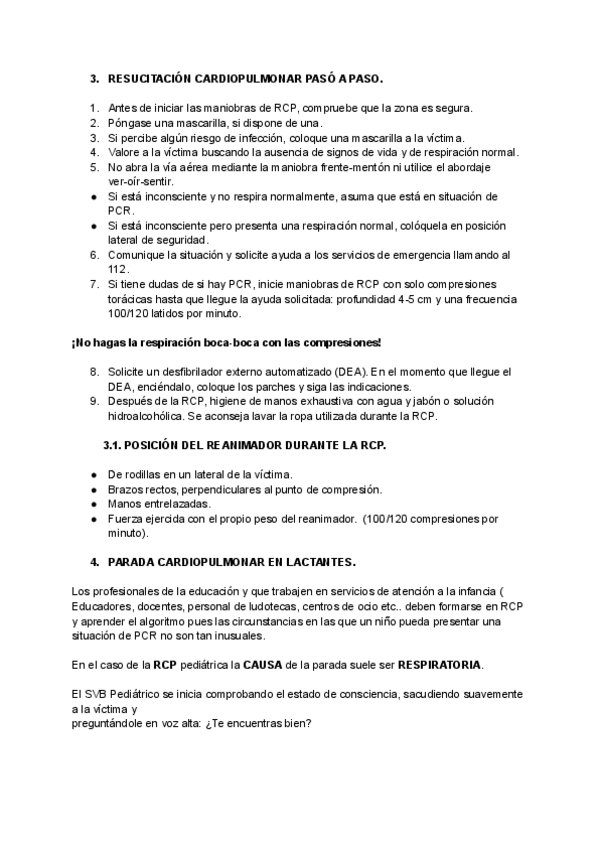 3. RESUCITACIÓN CARDIOPULMONAR PASÓ A PASO.

1. Antes de iniciar las maniobras de RCP, compruebe que la zona es segura.
2. Póngase una mascarilla, si dispone de una.
3. Si percibe algún riesgo de infección, coloque una mascarilla a la víctima.
4. Valore a la víctima buscando la ausencia de signos de vida y de respiración normal.
5. No abra la vía aérea mediante la maniobra frente-mentón ni utilice el abordaje ver-oír-sentir.
● Si está inconsciente y no respira normalmente, asuma que está en situación de PCR.
● Si está inconsciente pero presenta una respiración normal, colóquela en posición lateral de seguridad.
6. Comunique la situación y solicite ayuda a los servicios de emergencia llamando al 112.
7. Si tiene dudas de si hay PCR, inicie maniobras de RCP con solo compresiones torácicas hasta que llegue la ayuda solicitada: profundidad 4-5 cm y una frecuencia 100/120 latidos por minuto.

¡No hagas la respiración boca-boca con las compresiones!

8. Solicite un desfibrilador externo automatizado (DEA). En el momento que llegue el DEA, enciéndalo, coloque los parches y siga las indicaciones.
9. Después de la RCP, higiene de manos exhaustiva con agua y jabón o solución hidroalcohólica. Se aconseja lavar la ropa utilizada durante la RCP.

3.1. POSICIÓN DEL REANIMADOR DURANTE LA RCP.

● De rodillas en un lateral de la víctima.
● Brazos rectos, perpendiculares al punto de compresión.
● Manos entrelazadas.
● Fuerza ejercida con el propio peso del reanimador. (100/120 compresiones por minuto).

4. PARADA CARDIOPULMONAR EN LACTANTES.

Los profesionales de la educación y que trabajen en servicios de atención a la infancia ( Educadores, docentes, personal de ludotecas, centros de ocio etc.. deben formarse en RCP y aprender el algoritmo pues las circunstancias en las que un niño pueda presentar una situación de PCR no son tan inusuales.

En el caso de la RCP pediátrica la CAUSA de la parada suele ser RESPIRATORIA.

El SVB Pediátrico se inicia comprobando el estado de consciencia, sacudiendo suavemente a la víctima y
preguntándole en voz alta: ¿Te encuentras bien?